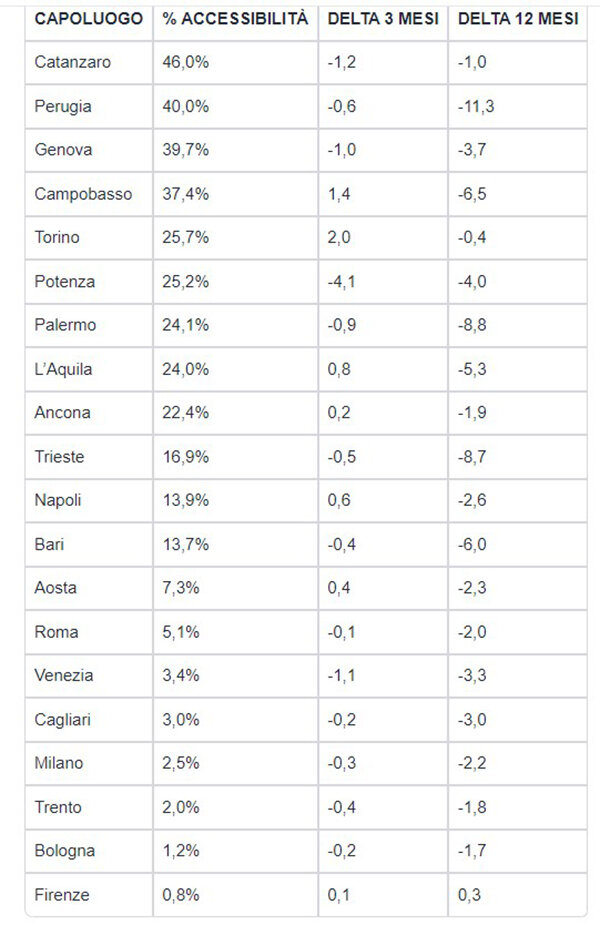 | CAPOLUOGO | % ACCESSIBILITÀ | DELTA 3 MESI | DELTA 12 MESI |
|---|---|---|---|
| Catanzaro | 46,0% | -1,2 | -1,0 |
| Perugia | 40,0% | -0,6 | -11,3 |
| Genova | 39,7% | -1,0 | -3,7 |
| Campobasso | 37,4% | 1,4 | -6,5 |
| Torino | 25,7% | 2,0 | -0,4 |
| Potenza | 25,2% | -4,1 | -4,0 |
| Palermo | 24,1% | -0,9 | -8,8 |
| L'Aquila | 24,0% | 0,8 | -5,3 |
| Ancona | 22,4% | 0,2 | -1,9 |
| Trieste | 16,9% | -0,5 | -8,7 |
| Napoli | 13,9% | 0,6 | -2,6 |
| Bari | 13,7% | -0,4 | -6,0 |
| Aosta | 7,3% | 0,4 | -2,3 |
| Roma | 5,1% | -0,1 | -2,0 |
| Venezia | 3,4% | -1,1 | -3,3 |
| Cagliari | 3,0% | -0,2 | -3,0 |
| Milano | 2,5% | -0,3 | -2,2 |
| Trento | 2,0% | -0,4 | -1,8 |
| Bologna | 1,2% | -0,2 | -1,7 |
| Firenze | 0,8% | 0,1 | 0,3 |